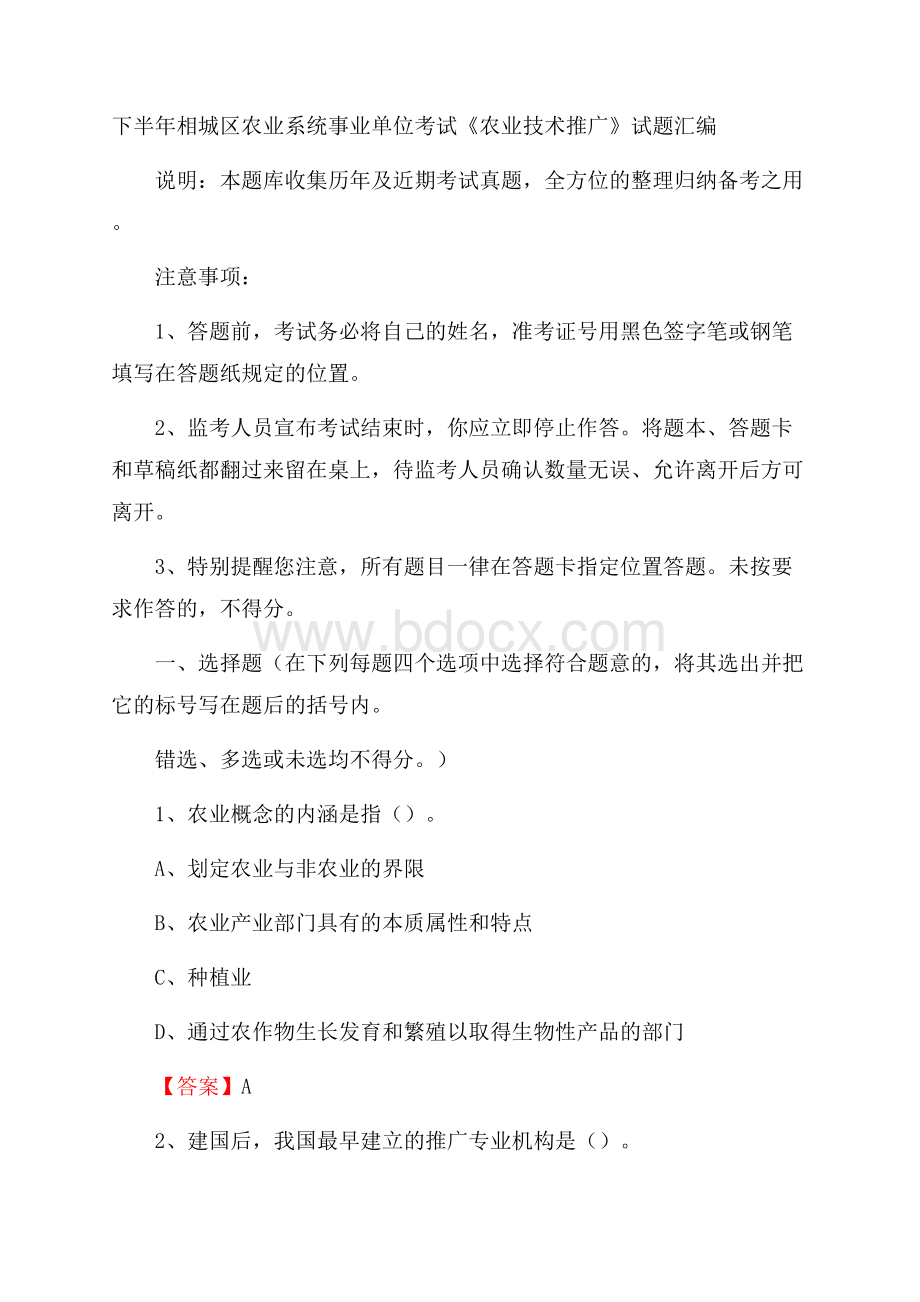 下半年相城区农业系统事业单位考试《农业技术推广》试题汇编

说明：本题库收集历年及近期考试真题，全方位的整理归纳备考之用。

注意事项：

1、答题前，考试务必将自己的姓名，准考证号用黑色签字笔或钢笔填写在答题纸规定的位置。

2、监考人员宣布考试结束时，你应立即停止作答。将题本、答题卡和草稿纸都翻过来留在桌上，待监考人员确认数量无误、允许离开后方可离开。

3、特别提醒您注意，所有题目一律在答题卡指定位置答题。未按要求作答的，不得分。

www.bdocx.com

一、选择题（在下列每题四个选项中选择符合题意的，将其选出并把它的标号写在题后的括号内。

错选、多选或未选均不得分。）

1、农业概念的内涵是指（）。

A、划定农业与非农业的界限

B、农业产业部门具有的本质属性和特点

C、种植业

D、通过农作物生长发育和繁殖以取得生物性产品的部门

【答案】A

2、建国后，我国最早建立的推广专业机构是（）。